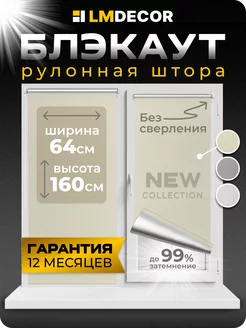 LMDECOR

БЛЭКАУТ

рулонная штора

ширина
64см

высота
160см

Без сверления

NEW
COLLECTION

ГАРАНТИЯ
12 МЕСЯЦЕВ

до 99%
затемнение